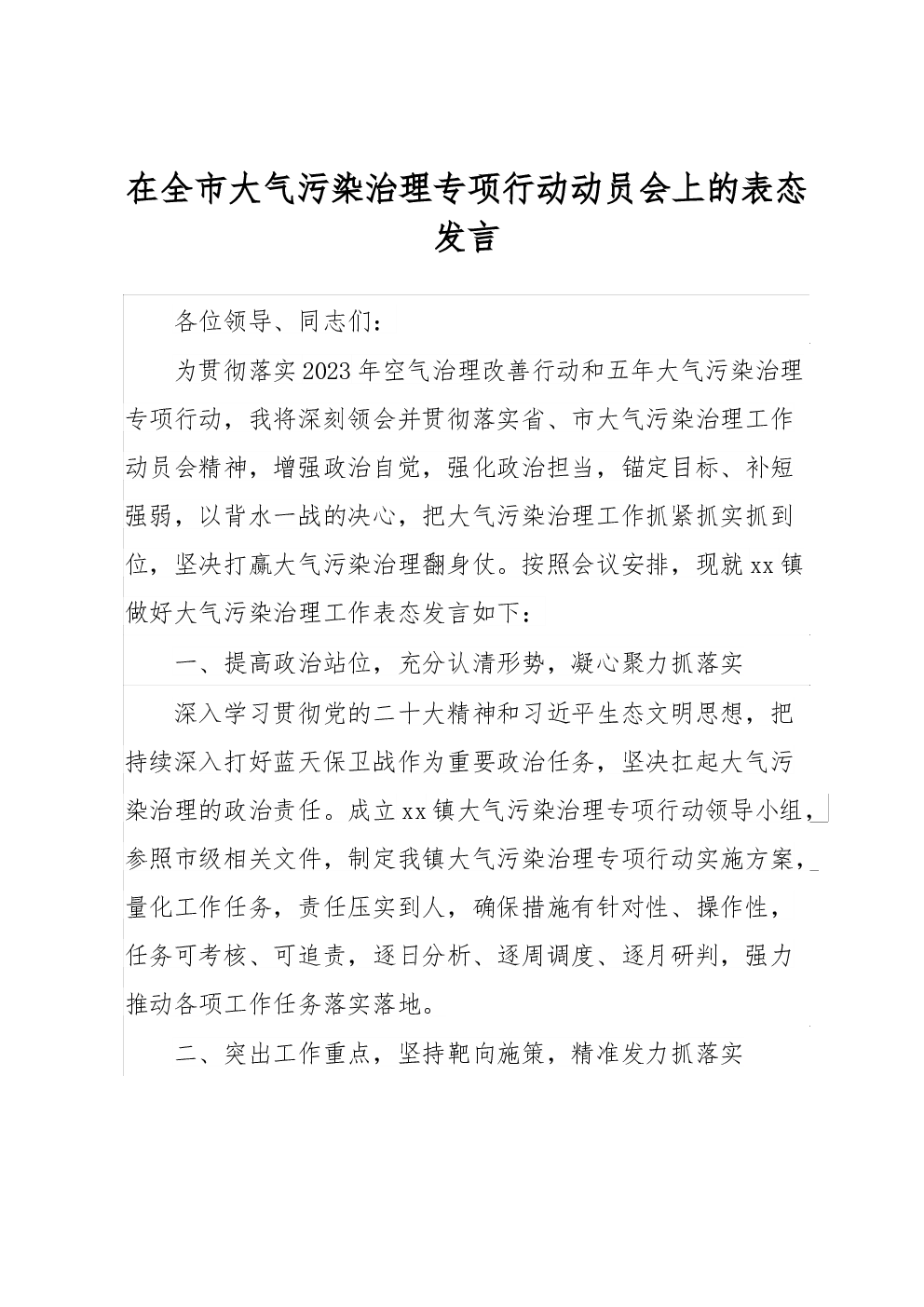 在全市大气污染治理专项行动动员会上的表态发言

各位领导、同志们：

为贯彻落实2023年空气治理改善行动和五年大气污染治理专项行动，我将深刻领会并贯彻落实省、市大气污染治理工作动员会精神，增强政治自觉，强化政治担当，锚定目标、补短强弱，以背水一战的决心，把大气污染治理工作抓紧抓实抓到位，坚决打赢大气污染治理翻身仗。按照会议安排，现就xx镇做好大气污染治理工作表态发言如下：

一、提高政治站位，充分认清形势，凝心聚力抓落实

深入学习贯彻党的二十大精神和习近平生态文明思想，把持续深入打好蓝天保卫战作为重要政治任务，坚决扛起大气污染治理的政治责任。成立xx镇大气污染治理专项行动领导小组，参照市级相关文件，制定我镇大气污染治理专项行动实施方案，量化工作任务，责任压实到人，确保措施有针对性、操作性，任务可考核、可追责，逐日分析、逐周调度、逐月研判，强力推动各项工作任务落实落地。

二、突出工作重点，坚持靶向施策，精准发力抓落实